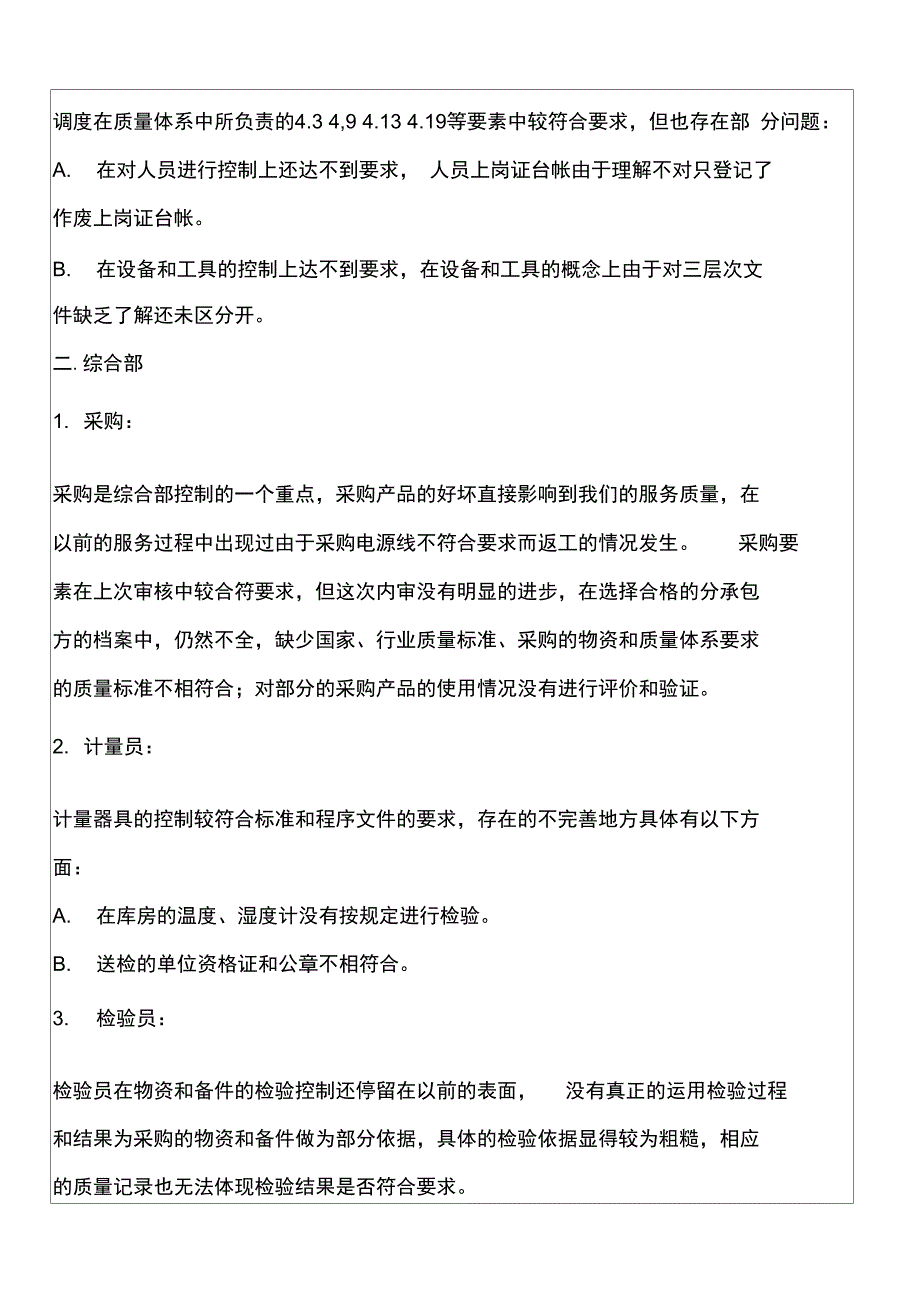 调度在质量体系中所负责的4.3 4,9 4.13 4.19等要素中较符合要求，但也存在部 分问题：

A. 在对人员进行控制上还达不到要求， 人员上岗证台帐由于理解不对只登记了作废上岗证台帐。

B. 在设备和工具的控制上达不到要求，在设备和工具的概念上由于对三层次文件缺乏了解还未区分开。

二. 综合部

1. 采购：

采购是综合部控制的一个重点，采购产品的好坏直接影响到我们的服务质量，在以前的服务过程中出现过由于采购电源线不符合要求而返工的情况发生。 采购要素在上次审核中较合符要求，但这次内审没有明显的进步，在选择合格的分承包方的档案中，仍然不全，缺少国家、行业质量标准、采购的物资和质量体系要求的质量标准不相符合；对部分的采购产品的使用情况没有进行评价和验证。

2. 计量员：

计量器具的控制较符合标准和程序文件的要求，存在的不完善地方具体有以下方面：

A. 在库房的温度、湿度计没有按规定进行检验。

B. 送检的单位资格证和公章不相符合。

3. 检验员：

检验员在物资和备件的检验控制还停留在以前的表面， 没有真正的运用检验过程和结果为采购的物资和备件做为部分依据，具体的检验依据显得较为粗糙，相应的质量记录也无法体现检验结果是否符合要求。